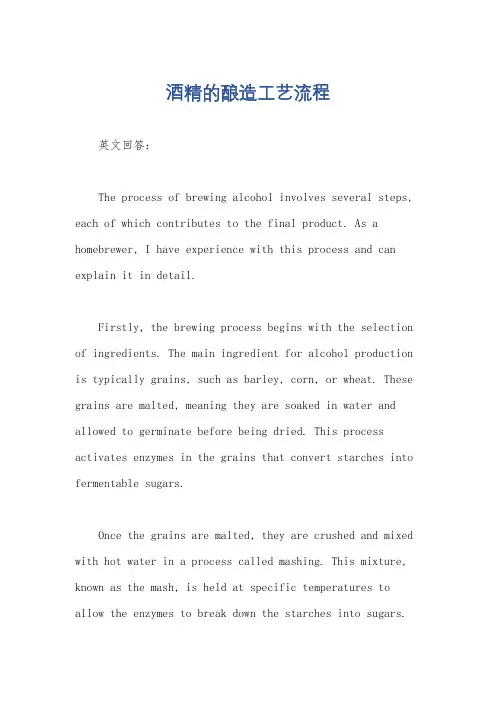 酒精的酿造工艺流程

英文回答：

The process of brewing alcohol involves several steps, each of which contributes to the final product. As a homebrewer, I have experience with this process and can explain it in detail.

Firstly, the brewing process begins with the selection of ingredients. The main ingredient for alcohol production is typically grains, such as barley, corn, or wheat. These grains are malted, meaning they are soaked in water and allowed to germinate before being dried. This process activates enzymes in the grains that convert starches into fermentable sugars.

Once the grains are malted, they are crushed and mixed with hot water in a process called mashing. This mixture, known as the mash, is held at specific temperatures to allow the enzymes to break down the starches into sugars.